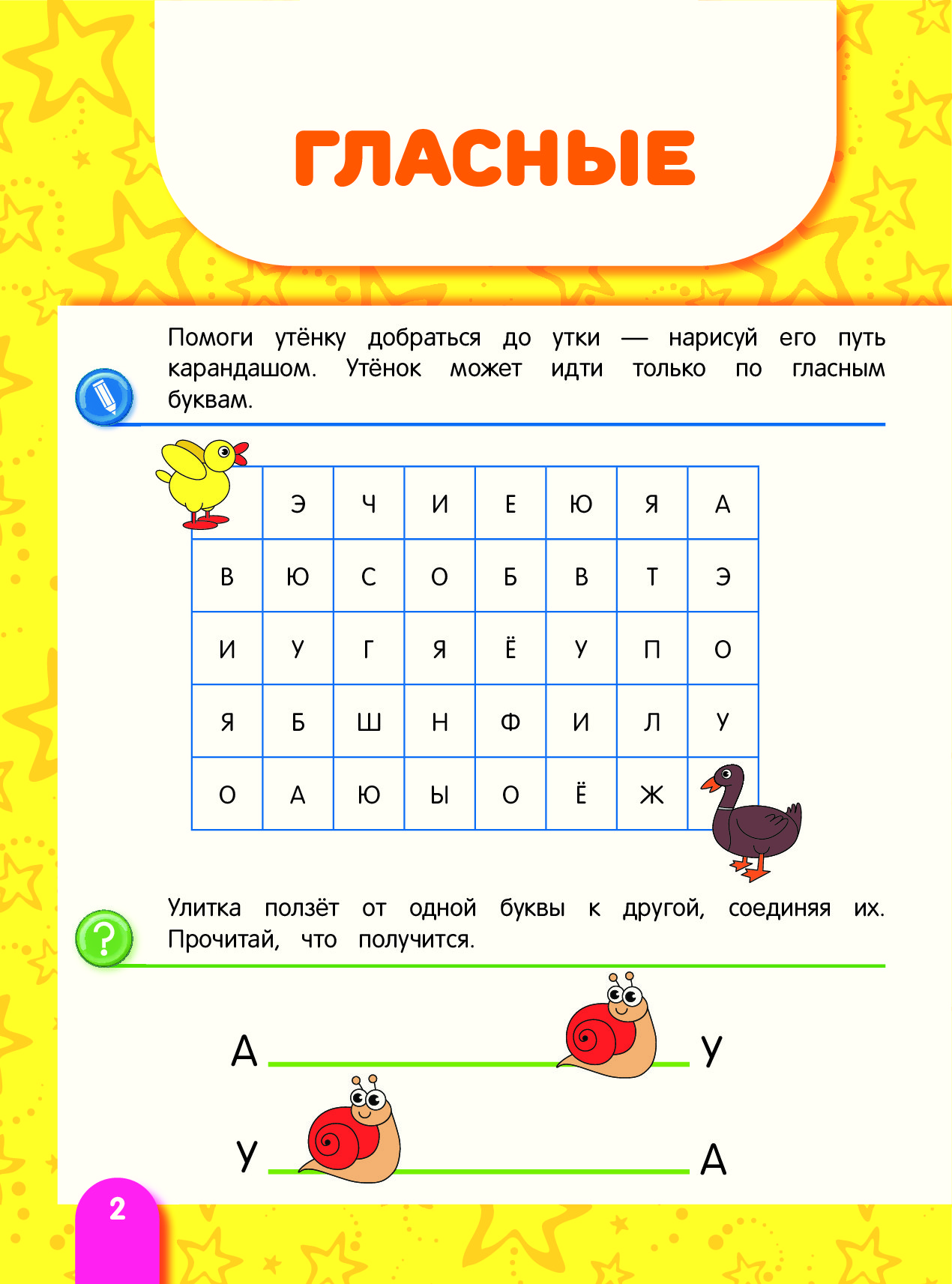 ГЛАСНЫЕ

Помоги утёнку добраться до утки — нарисуй его путь карандашом. Утёнок может идти только по гласным буквам.

| | Э | Ч | И | Е | Ю | Я | А |
|---|---|---|---|---|---|---|---|
| В | Ю | С | О | Б | В | Т | Э |
| И | У | Г | Я | Ё | У | П | О |
| Я | Б | Ш | Н | Ф | И | Л | У |
| О | А | Ю | Ы | О | Ё | Ж | |

Улитка ползёт от одной буквы к другой, соединяя их. Прочитай, что получится.

А У

У А

2